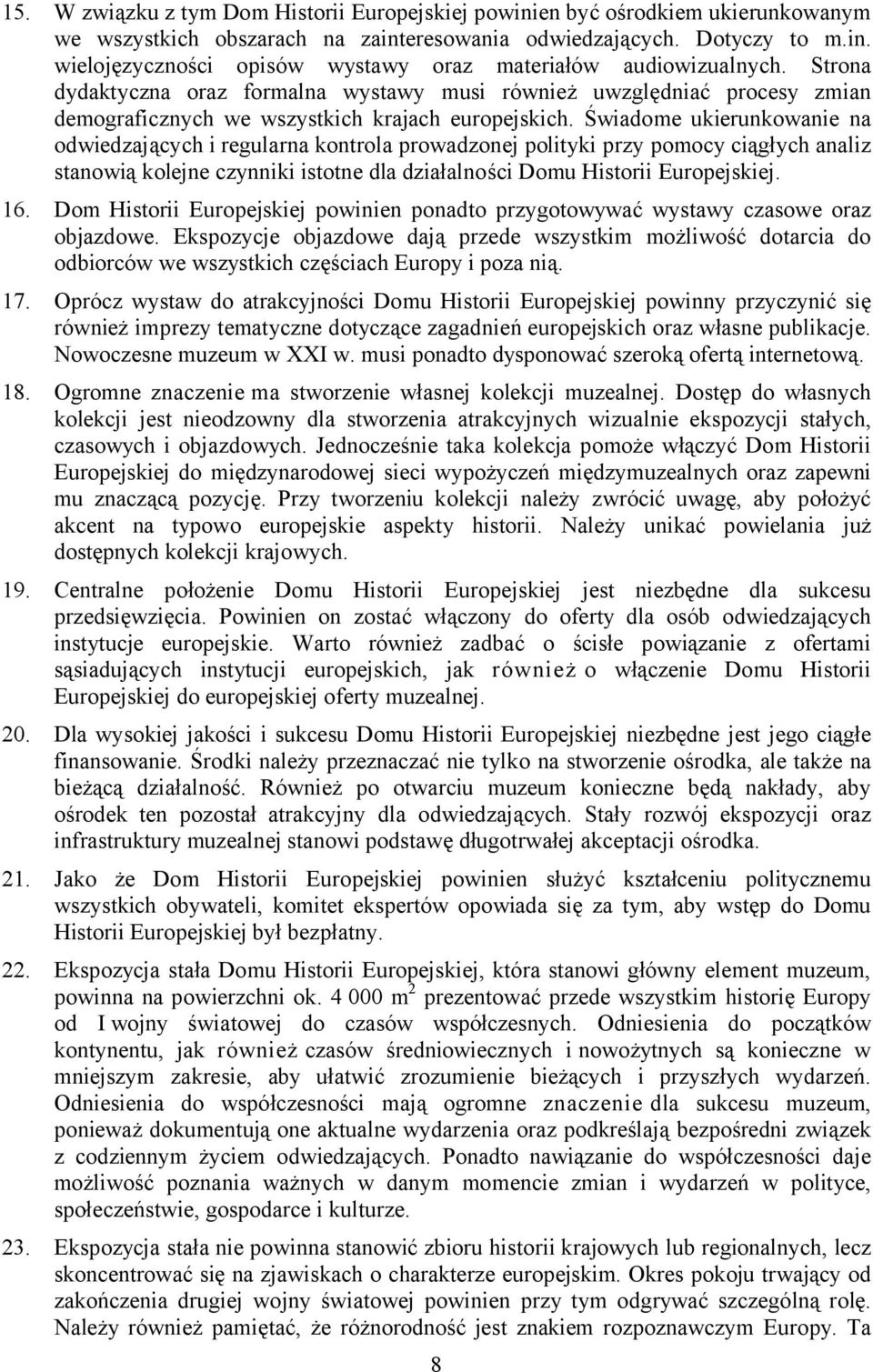 15. W związku z tym Dom Historii Europejskiej powinien być ośrodkiem ukierunkowanym we wszystkich obszarach na zainteresowania odwiedzających. Dotyczy to m.in. wielojęzyczności opisów wystawy oraz materiałów audiowizualnych. Strona dydaktyczna oraz formalna wystawy musi również uwzględniać procesy zmian demograficznych we wszystkich krajach europejskich. Świadome ukierunkowanie na odwiedzających i regularna kontrola prowadzonej polityki przy pomocy ciągłych analiz stanowią kolejne czynniki istotne dla działalności Domu Historii Europejskiej.

16. Dom Historii Europejskiej powinien ponadto przygotowywać wystawy czasowe oraz objazdowe. Ekspozycje objazdowe dają przede wszystkim możliwość dotarcia do odbiorców we wszystkich częściach Europy i poza nią.

17. Oprócz wystaw do atrakcyjności Domu Historii Europejskiej powinny przyczynić się również imprezy tematyczne dotyczące zagadnień europejskich oraz własne publikacje. Nowoczesne muzeum w XXI w. musi ponadto dysponować szeroką ofertą internetową.

18. Ogromne znaczenie ma stworzenie własnej kolekcji muzealnej. Dostęp do własnych kolekcji jest nieodzowny dla stworzenia atrakcyjnych wizualnie ekspozycji stałych, czasowych i objazdowych. Jednocześnie taka kolekcja pomoże włączyć Dom Historii Europejskiej do międzynarodowej sieci wypożyczeń międzymuzealnych oraz zapewni mu znaczącą pozycję. Przy tworzeniu kolekcji należy zwrócić uwagę, aby położyć akcent na typowo europejskie aspekty historii. Należy unikać powielania już dostępnych kolekcji krajowych.

19. Centralne położenie Domu Historii Europejskiej jest niezbędne dla sukcesu przedsięwzięcia. Powinien on zostać włączony do oferty dla osób odwiedzających instytucje europejskie. Warto również zadbać o ścisłe powiązanie z ofertami sąsiadujących instytucji europejskich, jak również o włączenie Domu Historii Europejskiej do europejskiej oferty muzealnej.

20. Dla wysokiej jakości i sukcesu Domu Historii Europejskiej niezbędne jest jego ciągłe finansowanie. Środki należy przeznaczać nie tylko na stworzenie ośrodka, ale także na bieżącą działalność. Również po otwarciu muzeum konieczne będą nakłady, aby ośrodek ten pozostał atrakcyjny dla odwiedzających. Stały rozwój ekspozycji oraz infrastruktury muzealnej stanowi podstawę długotrwałej akceptacji ośrodka.

21. Jako że Dom Historii Europejskiej powinien służyć kształceniu politycznemu wszystkich obywateli, komitet ekspertów opowiada się za tym, aby wstęp do Domu Historii Europejskiej był bezpłatny.

22. Ekspozycja stała Domu Historii Europejskiej, która stanowi główny element muzeum, powinna na powierzchni ok. 4 000 $m^2$ prezentować przede wszystkim historię Europy od I wojny światowej do czasów współczesnych. Odniesienia do początków kontynentu, jak również czasów średniowiecznych i nowożytnych są konieczne w mniejszym zakresie, aby ułatwić zrozumienie bieżących i przyszłych wydarzeń. Odniesienia do współczesności mają ogromne znaczenie dla sukcesu muzeum, ponieważ dokumentują one aktualne wydarzenia oraz podkreślają bezpośredni związek z codziennym życiem odwiedzających. Ponadto nawiązanie do współczesności daje możliwość poznania ważnych w danym momencie zmian i wydarzeń w polityce, społeczeństwie, gospodarce i kulturze.

23. Ekspozycja stała nie powinna stanowić zbioru historii krajowych lub regionalnych, lecz skoncentrować się na zjawiskach o charakterze europejskim. Okres pokoju trwający od zakończenia drugiej wojny światowej powinien przy tym odgrywać szczególną rolę. Należy również pamiętać, że różnorodność jest znakiem rozpoznawczym Europy. Ta

8